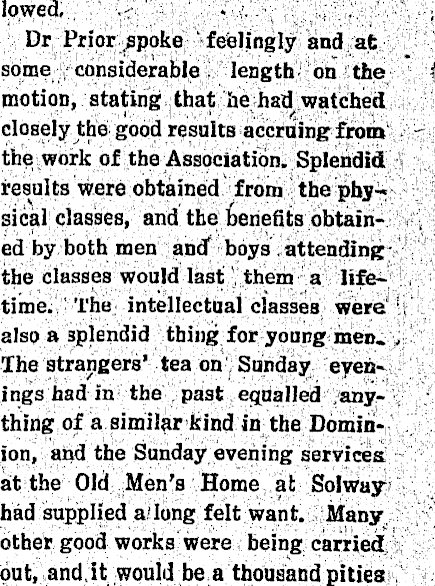 lowed.

Dr Prior spoke feelingly and at some considerable length on the motion, stating that he had watched closely the good results accruing from the work of the Association. Splendid results were obtained from the physical classes, and the benefits obtained by both men and boys attending the classes would last them a lifetime. The intellectual classes were also a splendid thing for young men. The strangers' tea on Sunday evenings had in the past equalled anything of a similar kind in the Dominion, and the Sunday evening services at the Old Men's Home at Solway had supplied a long felt want. Many other good works were being carried out, and it would be a thousand pities